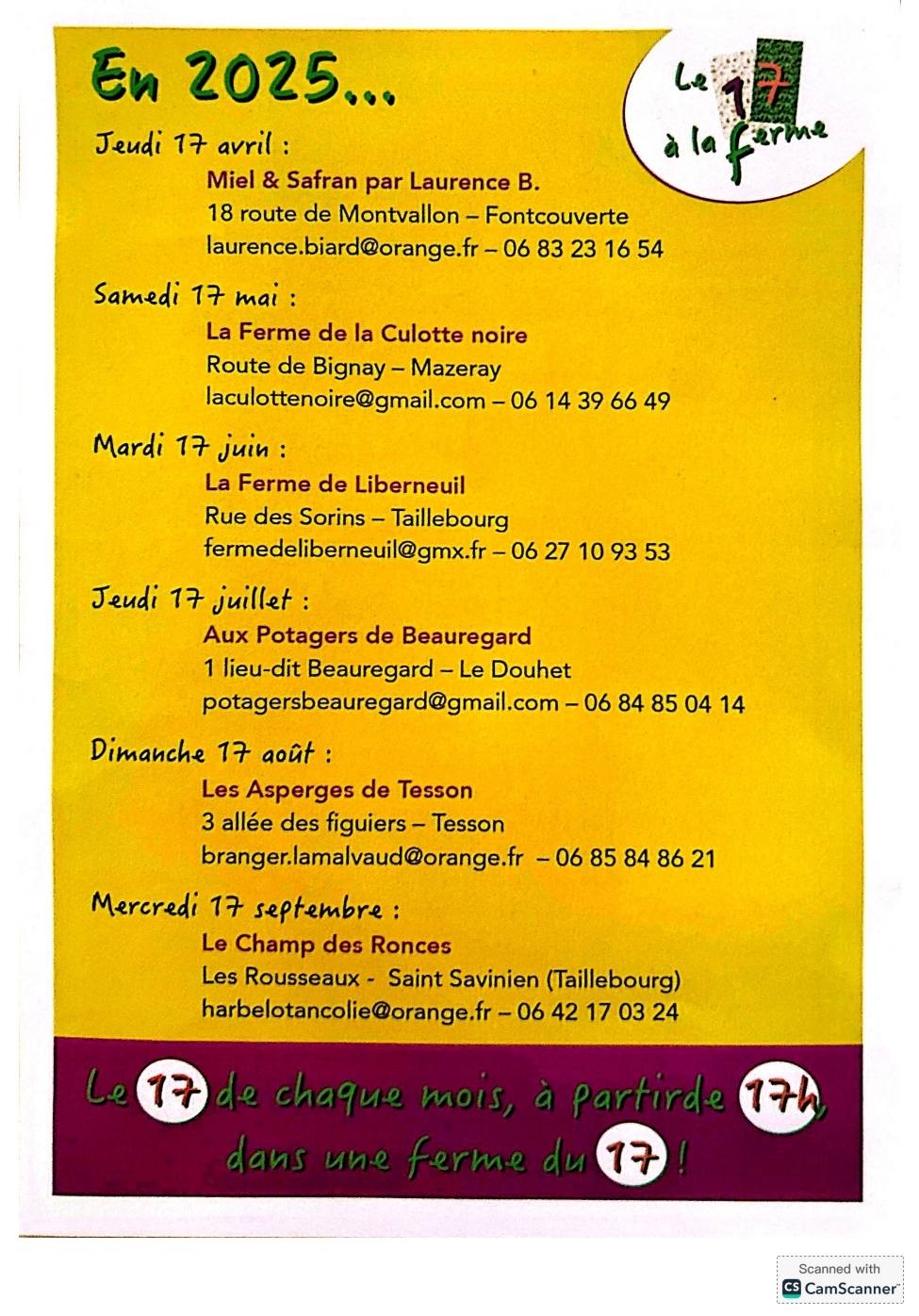 En 2025...

Le 17 à la ferme

Jeudi 17 avril :
Miel & Safran par Laurence B.
18 route de Montvallon – Fontcouverte
laurence.biard@orange.fr – 06 83 23 16 54

Samedi 17 mai :
La Ferme de la Culotte noire
Route de Bignay – Mazeray
laculottenoire@gmail.com – 06 14 39 66 49

Mardi 17 juin :
La Ferme de Liberneuil
Rue des Sorins – Taillebourg
fermedeliberneuil@gmx.fr – 06 27 10 93 53

Jeudi 17 juillet :
Aux Potagers de Beauregard
1 lieu-dit Beauregard – Le Douhet
potagersbeauregard@gmail.com – 06 84 85 04 14

Dimanche 17 août :
Les Asperges de Tesson
3 allée des figuiers – Tesson
branger.lamalvaud@orange.fr – 06 85 84 86 21

Mercredi 17 septembre :
Le Champ des Ronces
Les Rousseaux - Saint Savinien (Taillebourg)
harbelotancolie@orange.fr – 06 42 17 03 24

Le 17 de chaque mois, à partirde 17h, dans une ferme du 17 !

Scanned with CamScanner